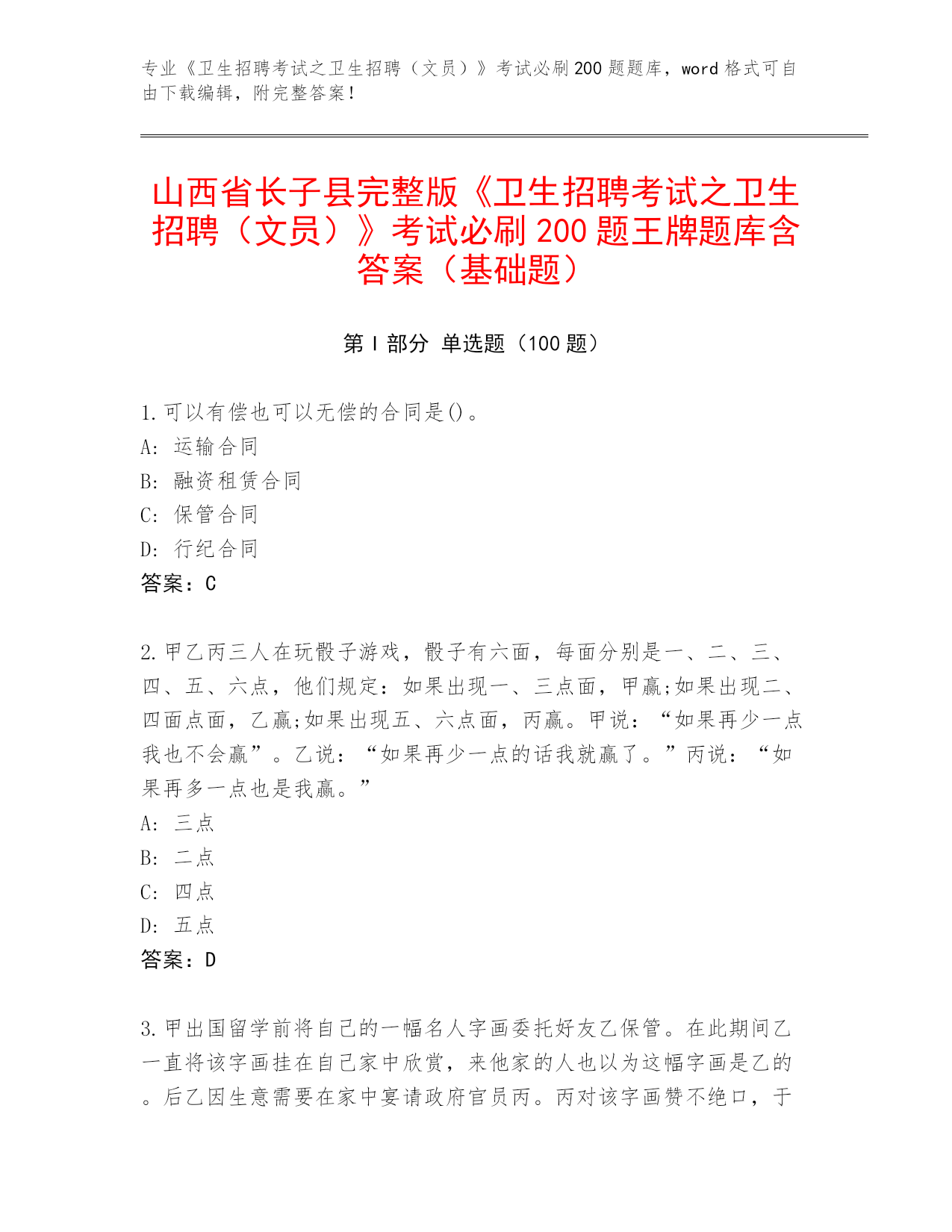 专业《卫生招聘考试之卫生招聘（文员）》考试必刷200题题库，word格式可自由下载编辑，附完整答案！

山西省长子县完整版《卫生招聘考试之卫生招聘（文员）》考试必刷200题王牌题库含答案（基础题）

第Ⅰ部分 单选题（100题）

1.可以有偿也可以无偿的合同是()。
A: 运输合同
B: 融资租赁合同
C: 保管合同
D: 行纪合同
答案：C

2.甲乙丙三人在玩骰子游戏，骰子有六面，每面分别是一、二、三、四、五、六点，他们规定：如果出现一、三点面，甲赢;如果出现二、四面点面，乙赢;如果出现五、六点面，丙赢。甲说：“如果再少一点我也不会赢”。乙说：“如果再少一点的话我就赢了。”丙说：“如果再多一点也是我赢。”
A: 三点
B: 二点
C: 四点
D: 五点
答案：D

3.甲出国留学前将自己的一幅名人字画委托好友乙保管。在此期间乙一直将该字画挂在自己家中欣赏，来他家的人也以为这幅字画是乙的。后乙因生意需要在家中宴请政府官员丙。丙对该字画赞不绝口，于